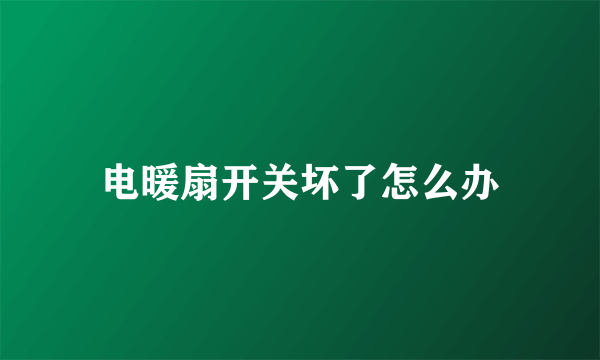 电暖扇开关坏了怎么办